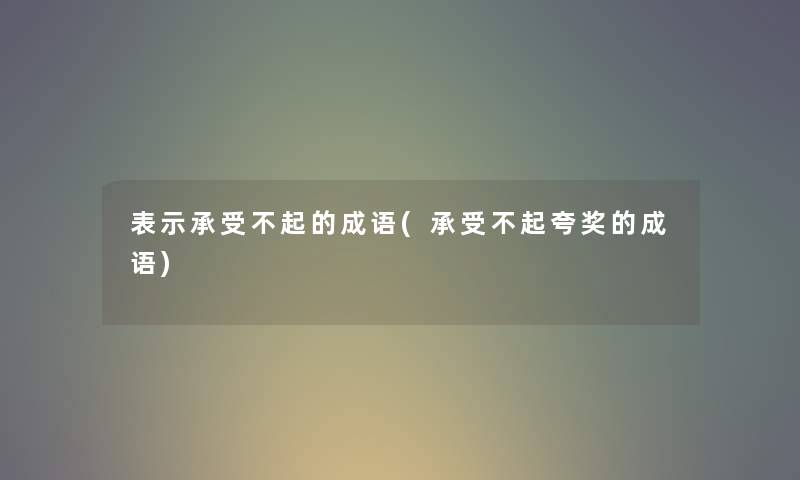 表示承受不起的成语(承受不起夸奖的成语)